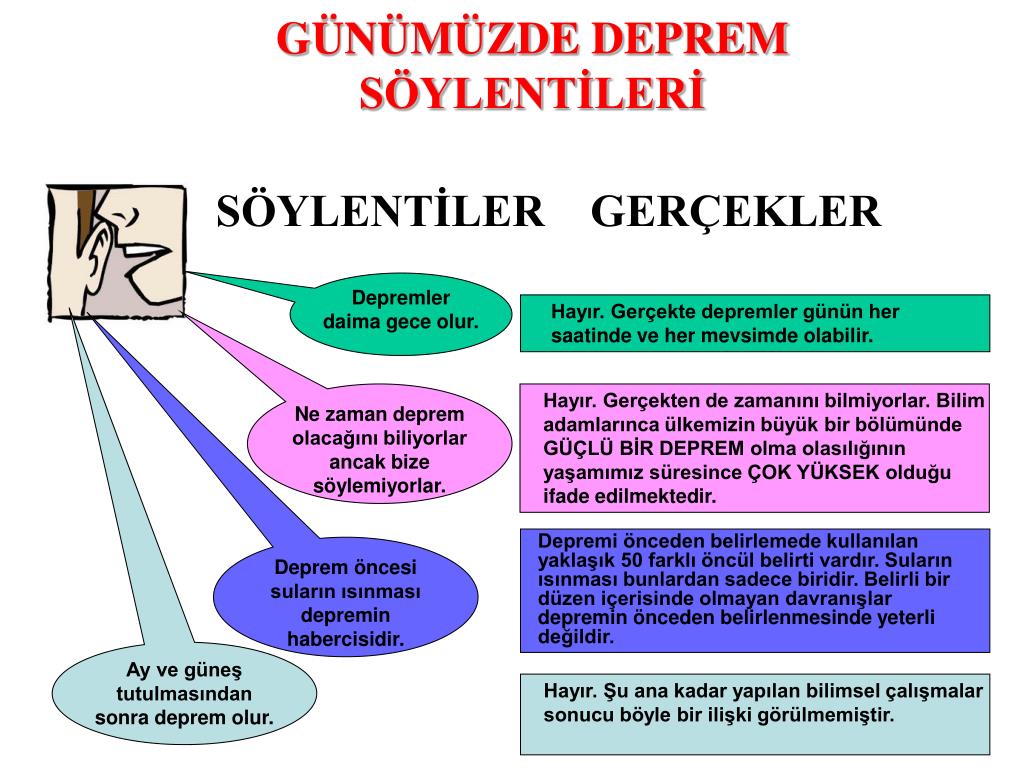 GÜNÜMÜZDE DEPREM SÖYLENTİLERİ

SÖYLENTİLER GERÇEKLER

Depremler daima gece olur.

Hayır. Gerçekte depremler günün her saatinde ve her mevsimde olabilir.

Ne zaman deprem olacağını biliyorlar ancak bize söylemiyorlar.

Hayır. Gerçekten de zamanını bilmiyorlar. Bilim adamlarınca ülkemizin büyük bir bölümünde GÜÇLÜ BİR DEPREM olma olasılığının yaşamımız süresince ÇOK YÜKSEK olduğu ifade edilmektedir.

Deprem öncesi suların ısınması depremin habercisidir.

Depremi önceden belirlemede kullanılan yaklaşık 50 farklı öncül belirti vardır. Suların ısınması bunlardan sadece biridir. Belirli bir düzen içerisinde olmayan davranışlar depremin önceden belirlenmesinde yeterli değildir.

Ay ve güneş tutulmasından sonra deprem olur.

Hayır. Şu ana kadar yapılan bilimsel çalışmalar sonucu böyle bir ilişki görülmemiştir.